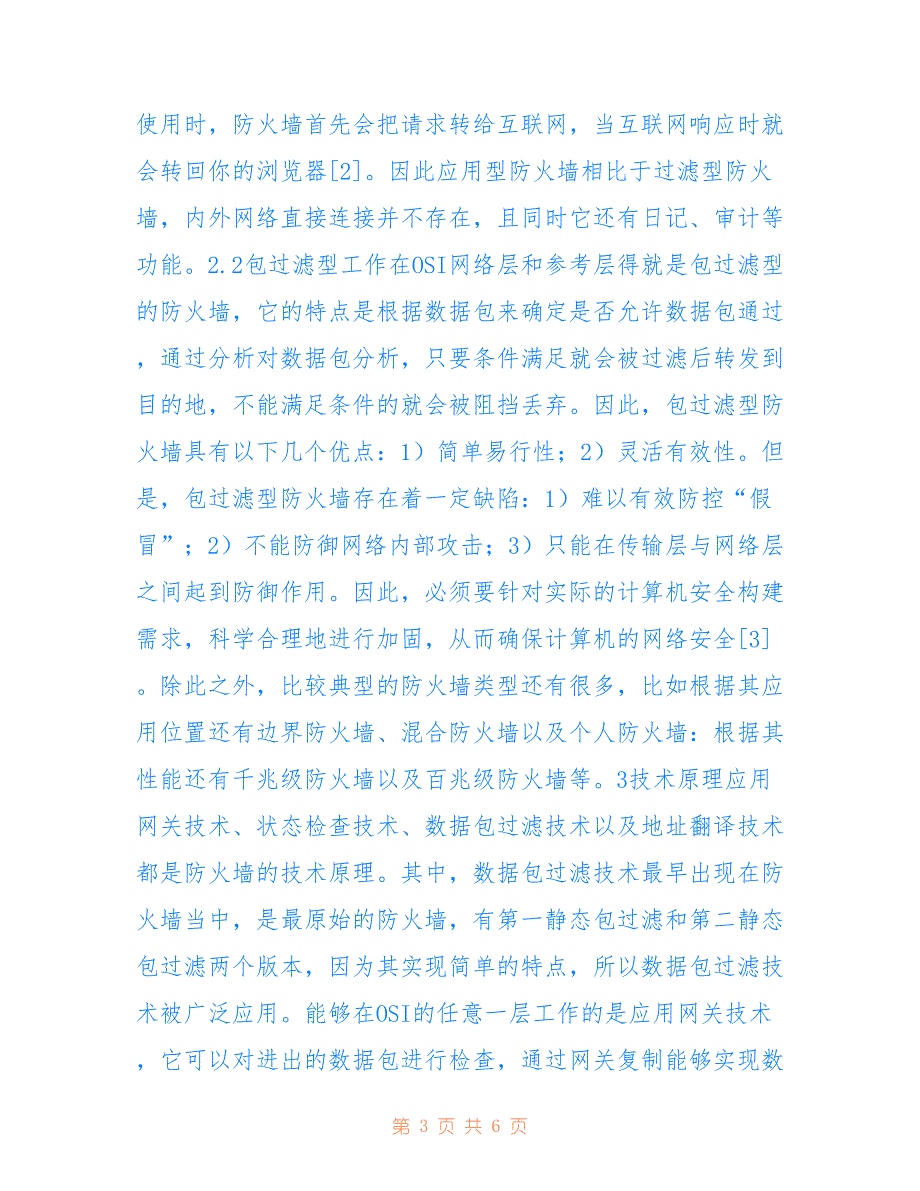 使用时，防火墙首先会把请求转给互联网，当互联网响应时就会转回你的浏览器[2]。因此应用型防火墙相比于过滤型防火墙，内外网络直接连接并不存在，且同时它还有日记、审计等功能。2.2包过滤型工作在OSI网络层和参考层得就是包过滤型的防火墙，它的特点是根据数据包来确定是否允许数据包通过，通过分析对数据包分析，只要条件满足就会被过滤后转发到目的地，不能满足条件的就会被阻挡丢弃。因此，包过滤型防火墙具有以下几个优点：1）简单易行性；2）灵活有效性。但是，包过滤型防火墙存在着一定缺陷：1）难以有效防控“假冒”；2）不能防御网络内部攻击；3）只能在传输层与网络层之间起到防御作用。因此，必须要针对实际的计算机安全构建需求，科学合理地进行加固，从而确保计算机的网络安全[3]。除此之外，比较典型的防火墙类型还有很多，比如根据其应用位置还有边界防火墙、混合防火墙以及个人防火墙：根据其性能还有千兆级防火墙以及百兆级防火墙等。3技术原理应用网关技术、状态检查技术、数据包过滤技术以及地址翻译技术都是防火墙的技术原理。其中，数据包过滤技术最早出现在防火墙当中，是最原始的防火墙，有第一静态包过滤和第二静态包过滤两个版本，因为其实现简单的特点，所以数据包过滤技术被广泛应用。能够在OSI的任意一层工作的是应用网关技术，它可以对进出的数据包进行检查，通过网关复制能够实现数

第 3 页 共 6 页